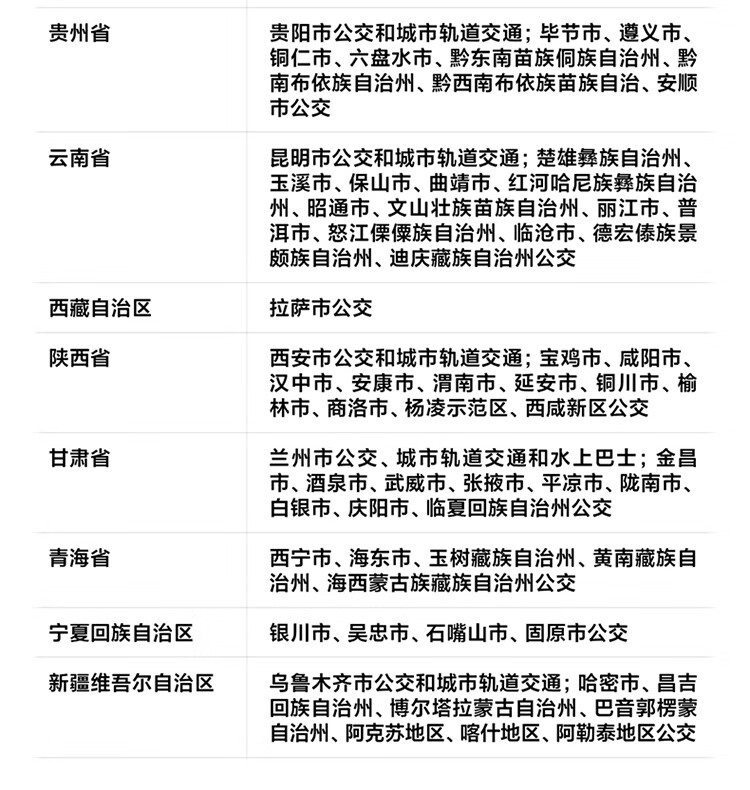 | 贵州省 | 贵阳市公交和城市轨道交通；毕节市、遵义市、铜仁市、六盘水市、黔东南苗族侗族自治州、黔南布依族自治州、黔西南布依族苗族自治、安顺市公交 |
|---|---|
| 云南省 | 昆明市公交和城市轨道交通；楚雄彝族自治州、玉溪市、保山市、曲靖市、红河哈尼族彝族自治州、昭通市、文山壮族苗族自治州、丽江市、普洱市、怒江傈僳族自治州、临沧市、德宏傣族景颇族自治州、迪庆藏族自治州公交 |
| 西藏自治区 | 拉萨市公交 |
| 陕西省 | 西安市公交和城市轨道交通；宝鸡市、咸阳市、汉中市、安康市、渭南市、延安市、铜川市、榆林市、商洛市、杨凌示范区、西咸新区公交 |
| 甘肃省 | 兰州市公交、城市轨道交通和水上巴士；金昌市、酒泉市、武威市、张掖市、平凉市、陇南市、白银市、庆阳市、临夏回族自治州公交 |
| 青海省 | 西宁市、海东市、玉树藏族自治州、黄南藏族自治州、海西蒙古族藏族自治州公交 |
| 宁夏回族自治区 | 银川市、吴忠市、石嘴山市、固原市公交 |
| 新疆维吾尔自治区 | 乌鲁木齐市公交和城市轨道交通；哈密市、昌吉回族自治州、博尔塔拉蒙古自治州、巴音郭楞蒙自治州、阿克苏地区、喀什地区、阿勒泰地区公交 |